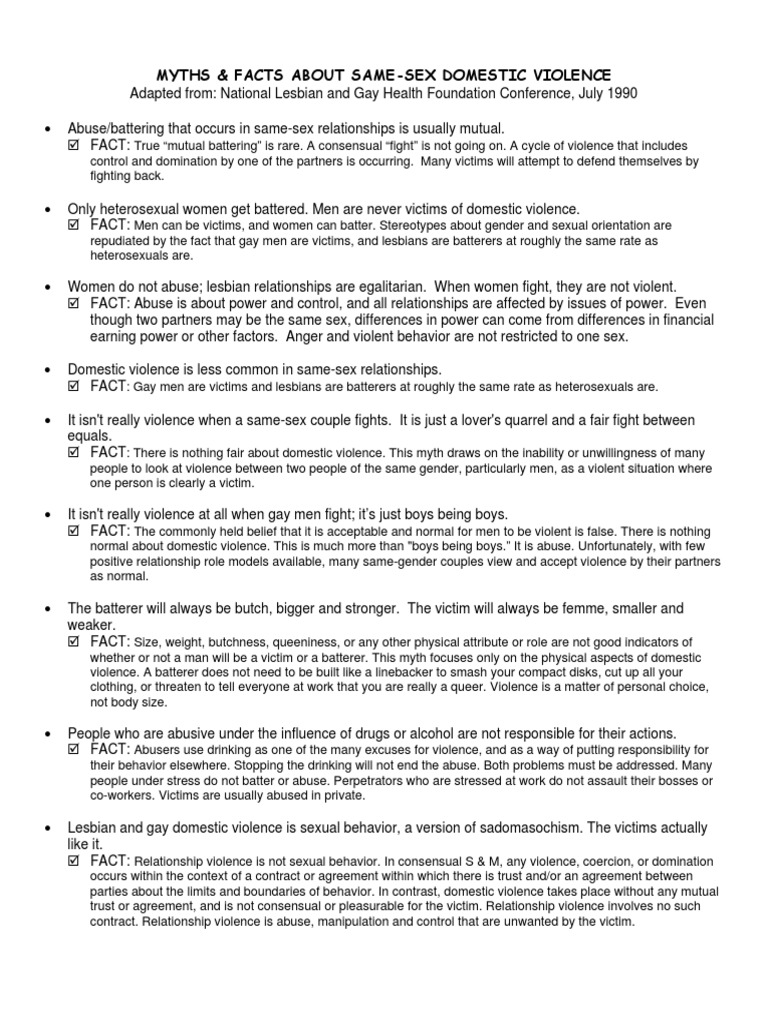 MYTHS & FACTS ABOUT SAME-SEX DOMESTIC VIOLENCE
Adapted from: National Lesbian and Gay Health Foundation Conference, July 1990

• Abuse/battering that occurs in same-sex relationships is usually mutual.
☑ FACT: True "mutual battering" is rare. A consensual "fight" is not going on. A cycle of violence that includes control and domination by one of the partners is occurring. Many victims will attempt to defend themselves by fighting back.

• Only heterosexual women get battered. Men are never victims of domestic violence.
☑ FACT: Men can be victims, and women can batter. Stereotypes about gender and sexual orientation are repudiated by the fact that gay men are victims, and lesbians are batterers at roughly the same rate as heterosexuals are.

• Women do not abuse; lesbian relationships are egalitarian. When women fight, they are not violent.
☑ FACT: Abuse is about power and control, and all relationships are affected by issues of power. Even though two partners may be the same sex, differences in power can come from differences in financial earning power or other factors. Anger and violent behavior are not restricted to one sex.

• Domestic violence is less common in same-sex relationships.
☑ FACT: Gay men are victims and lesbians are batterers at roughly the same rate as heterosexuals are.

• It isn't really violence when a same-sex couple fights. It is just a lover's quarrel and a fair fight between equals.
☑ FACT: There is nothing fair about domestic violence. This myth draws on the inability or unwillingness of many people to look at violence between two people of the same gender, particularly men, as a violent situation where one person is clearly a victim.

• It isn't really violence at all when gay men fight; it's just boys being boys.
☑ FACT: The commonly held belief that it is acceptable and normal for men to be violent is false. There is nothing normal about domestic violence. This is much more than "boys being boys." It is abuse. Unfortunately, with few positive relationship role models available, many same-gender couples view and accept violence by their partners as normal.

• The batterer will always be butch, bigger and stronger. The victim will always be femme, smaller and weaker.
☑ FACT: Size, weight, butchness, queeniness, or any other physical attribute or role are not good indicators of whether or not a man will be a victim or a batterer. This myth focuses only on the physical aspects of domestic violence. A batterer does not need to be built like a linebacker to smash your compact disks, cut up all your clothing, or threaten to tell everyone at work that you are really a queer. Violence is a matter of personal choice, not body size.

• People who are abusive under the influence of drugs or alcohol are not responsible for their actions.
☑ FACT: Abusers use drinking as one of the many excuses for violence, and as a way of putting responsibility for their behavior elsewhere. Stopping the drinking will not end the abuse. Both problems must be addressed. Many people under stress do not batter or abuse. Perpetrators who are stressed at work do not assault their bosses or co-workers. Victims are usually abused in private.

• Lesbian and gay domestic violence is sexual behavior, a version of sadomasochism. The victims actually like it.
☑ FACT: Relationship violence is not sexual behavior. In consensual S & M, any violence, coercion, or domination occurs within the context of a contract or agreement within which there is trust and/or an agreement between parties about the limits and boundaries of behavior. In contrast, domestic violence takes place without any mutual trust or agreement, and is not consensual or pleasurable for the victim. Relationship violence involves no such contract. Relationship violence is abuse, manipulation and control that are unwanted by the victim.